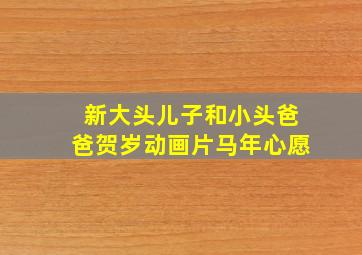 新大头儿子和小头爸爸贺岁动画片马年心愿